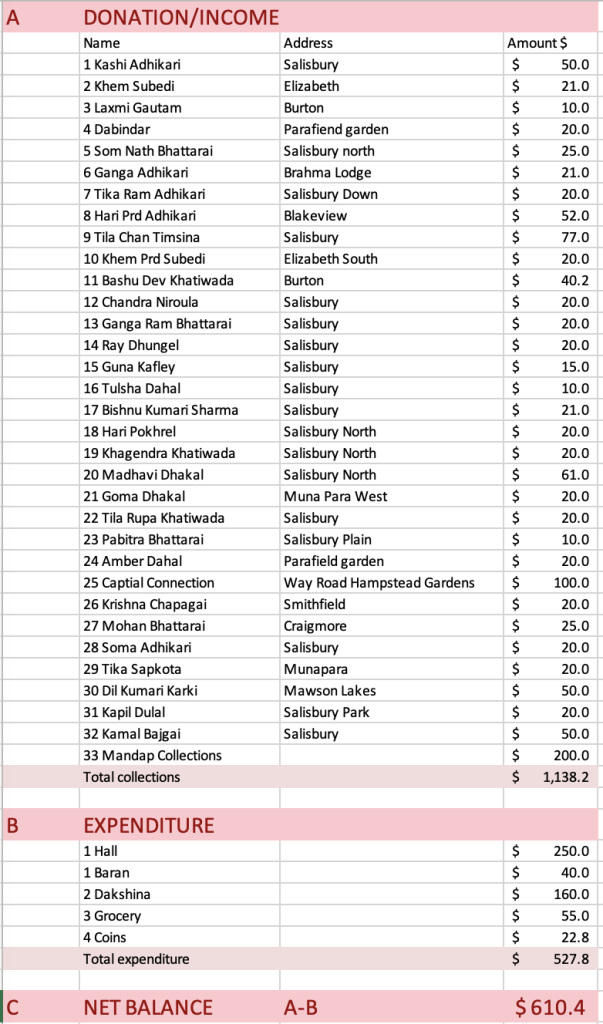 | A | DONATION/INCOME | | |
|---|---|---|---|
| | Name | Address | Amount $ |
| | 1 Kashi Adhikari | Salisbury | $ 50.0 |
| | 2 Khem Subedi | Elizabeth | $ 21.0 |
| | 3 Laxmi Gautam | Burton | $ 10.0 |
| | 4 Dabindar | Parafiend garden | $ 20.0 |
| | 5 Som Nath Bhattarai | Salisbury north | $ 25.0 |
| | 6 Ganga Adhikari | Brahma Lodge | $ 21.0 |
| | 7 Tika Ram Adhikari | Salisbury Down | $ 20.0 |
| | 8 Hari Prd Adhikari | Blakeview | $ 52.0 |
| | 9 Tila Chan Timsina | Salisbury | $ 77.0 |
| | 10 Khem Prd Subedi | Elizabeth South | $ 20.0 |
| | 11 Bashu Dev Khatiwada | Burton | $ 40.2 |
| | 12 Chandra Niroula | Salisbury | $ 20.0 |
| | 13 Ganga Ram Bhattarai | Salisbury | $ 20.0 |
| | 14 Ray Dhungel | Salisbury | $ 20.0 |
| | 15 Guna Kafley | Salisbury | $ 15.0 |
| | 16 Tulsha Dahal | Salisbury | $ 10.0 |
| | 17 Bishnu Kumari Sharma | Salisbury | $ 21.0 |
| | 18 Hari Pokhrel | Salisbury North | $ 20.0 |
| | 19 Khagendra Khatiwada | Salisbury North | $ 20.0 |
| | 20 Madhavi Dhakal | Salisbury North | $ 61.0 |
| | 21 Goma Dhakal | Muna Para West | $ 20.0 |
| | 22 Tila Rupa Khatiwada | Salisbury | $ 20.0 |
| | 23 Pabitra Bhattarai | Salisbury Plain | $ 10.0 |
| | 24 Amber Dahal | Parafield garden | $ 20.0 |
| | 25 Captial Connection | Way Road Hampstead Gardens | $ 100.0 |
| | 26 Krishna Chapagai | Smithfield | $ 20.0 |
| | 27 Mohan Bhattarai | Craigmore | $ 25.0 |
| | 28 Soma Adhikari | Salisbury | $ 20.0 |
| | 29 Tika Sapkota | Munapara | $ 20.0 |
| | 30 Dil Kumari Karki | Mawson Lakes | $ 50.0 |
| | 31 Kapil Dulal | Salisbury Park | $ 20.0 |
| | 32 Kamal Bajgai | Salisbury | $ 50.0 |
| | 33 Mandap Collections | | $ 200.0 |
| | Total collections | | $ 1,138.2 |
| B | EXPENDITURE | | |
| | 1 Hall | | $ 250.0 |
| | 1 Baran | | $ 40.0 |
| | 2 Dakshina | | $ 160.0 |
| | 3 Grocery | | $ 55.0 |
| | 4 Coins | | $ 22.8 |
| | Total expenditure | | $ 527.8 |
| C | NET BALANCE | A-B | $ 610.4 |